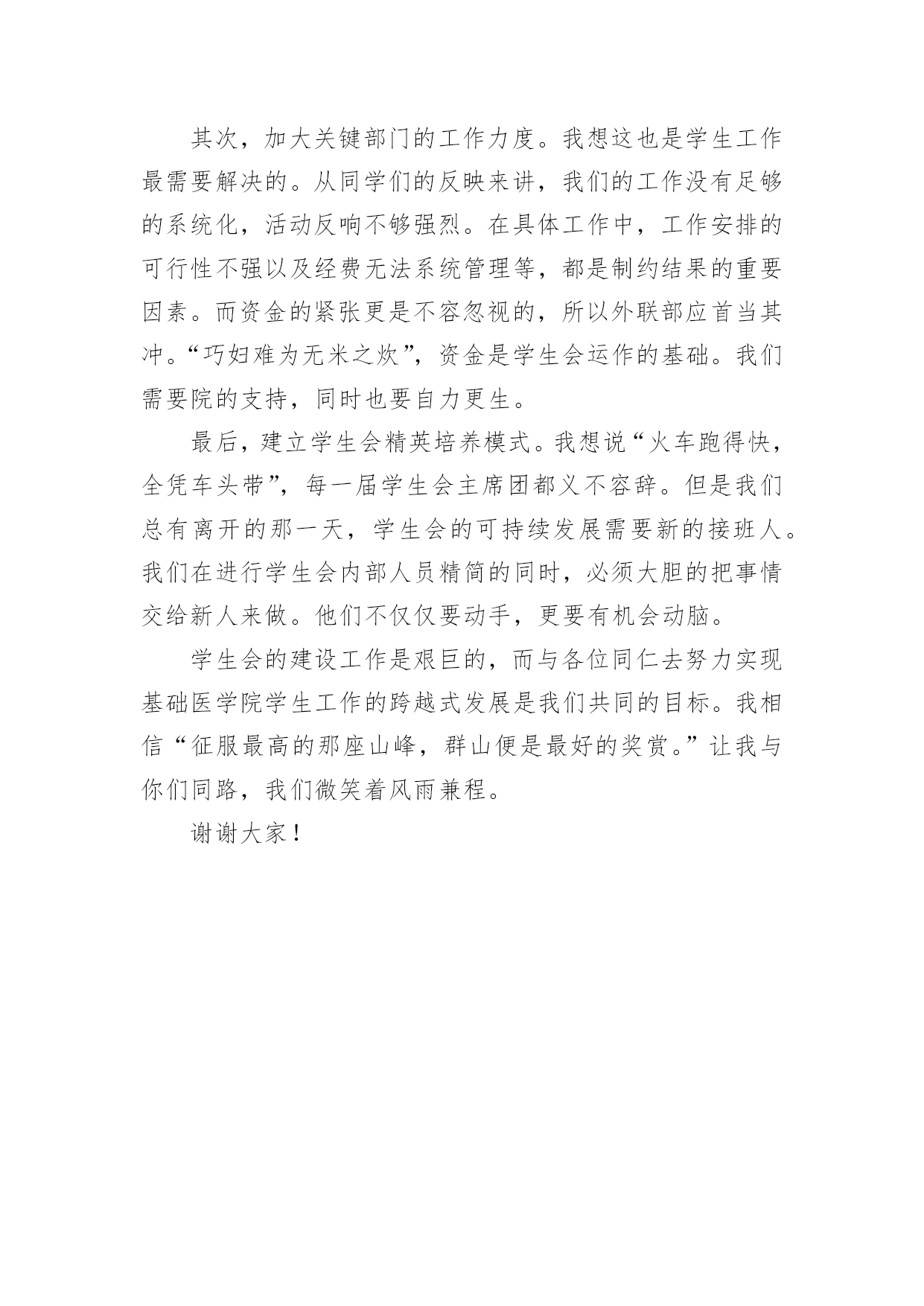 其次，加大关键部门的工作力度。我想这也是学生工作最需要解决的。从同学们的反映来讲，我们的工作没有足够的系统化，活动反响不够强烈。在具体工作中，工作安排的可行性不强以及经费无法系统管理等，都是制约结果的重要因素。而资金的紧张更是不容忽视的，所以外联部应首当其冲。“巧妇难为无米之炊”，资金是学生会运作的基础。我们需要院的支持，同时也要自力更生。

最后，建立学生会精英培养模式。我想说“火车跑得快，全凭车头带”，每一届学生会主席团都义不容辞。但是我们总有离开的那一天，学生会的可持续发展需要新的接班人。我们在进行学生会内部人员精简的同时，必须大胆的把事情交给新人来做。他们不仅仅要动手，更要有机会动脑。

学生会的建设工作是艰巨的，而与各位同仁去努力实现基础医学院学生工作的跨越式发展是我们共同的目标。我相信“征服最高的那座山峰，群山便是最好的奖赏。”让我与你们同路，我们微笑着风雨兼程。

谢谢大家！